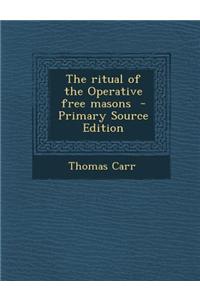 The ritual of the Operative free masons - Primary Source Edition

Thomas Carr